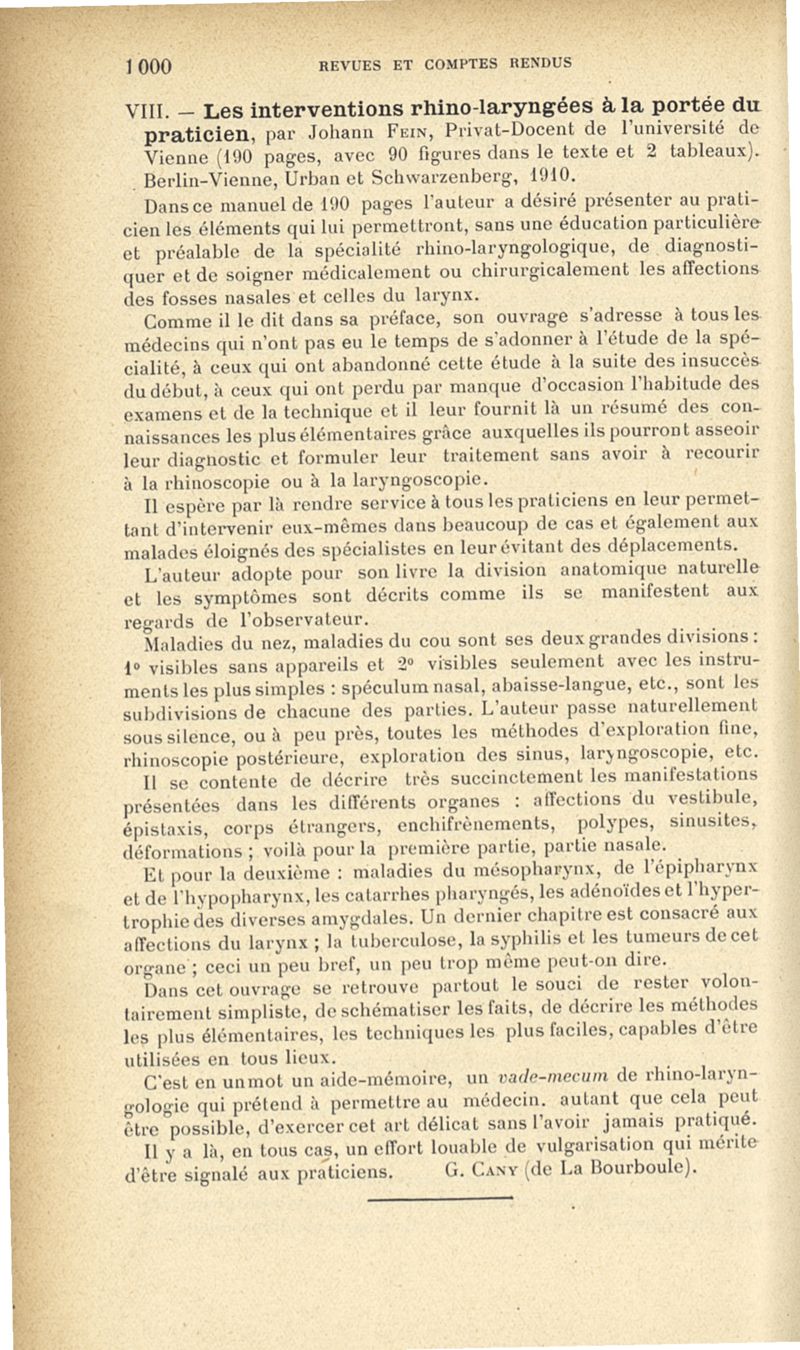 1000 REVUES ET COMPTES RENDUS

VIII. — Les interventions rhino-laryngées à la portée du praticien, par Johann Fein, Privat-Docent de l'université de Vienne (190 pages, avec 90 figures dans le texte et 2 tableaux). Berlin-Vienne, Urban et Schwarzenberg, 1910.

Dans ce manuel de 190 pages l'auteur a désiré présenter au praticien les éléments qui lui permettront, sans une éducation particulière et préalable de la spécialité rhino-laryngologique, de diagnostiquer et de soigner médicalement ou chirurgicalement les affections des fosses nasales et celles du larynx.

Comme il le dit dans sa préface, son ouvrage s'adresse à tous les médecins qui n'ont pas eu le temps de s'adonner à l'étude de la spécialité, à ceux qui ont abandonné cette étude à la suite des insuccès du début, à ceux qui ont perdu par manque d'occasion l'habitude des examens et de la technique et il leur fournit là un résumé des connaissances les plus élémentaires grâce auxquelles ils pourront asseoir leur diagnostic et formuler leur traitement sans avoir à recourir à la rhinoscopie ou à la laryngoscopie.

Il espère par là rendre service à tous les praticiens en leur permettant d'intervenir eux-mêmes dans beaucoup de cas et également aux malades éloignés des spécialistes en leur évitant des déplacements.

L'auteur adopte pour son livre la division anatomique naturelle et les symptômes sont décrits comme ils se manifestent aux regards de l'observateur.

Maladies du nez, maladies du cou sont ses deux grandes divisions : 1° visibles sans appareils et 2° visibles seulement avec les instruments les plus simples : spéculum nasal, abaisse-langue, etc., sont les subdivisions de chacune des parties. L'auteur passe naturellement sous silence, ou à peu près, toutes les méthodes d'exploration fine, rhinoscopie postérieure, exploration des sinus, laryngoscopie, etc.

Il se contente de décrire très succinctement les manifestations présentées dans les différents organes : affections du vestibule, épistaxis, corps étrangers, enchifrènements, polypes, sinusites, déformations ; voilà pour la première partie, partie nasale.

Et pour la deuxième : maladies du mésopharynx, de l'épipharynx et de l'hypopharynx, les catarrhes pharyngés, les adénoïdes et l'hypertrophie des diverses amygdales. Un dernier chapitre est consacré aux affections du larynx ; la tuberculose, la syphilis et les tumeurs de cet organe ; ceci un peu bref, un peu trop même peut-on dire.

Dans cet ouvrage se retrouve partout le souci de rester volontairement simpliste, de schématiser les faits, de décrire les méthodes les plus élémentaires, les techniques les plus faciles, capables d'être utilisées en tous lieux.

C'est en un mot un aide-mémoire, un vade-mecum de rhino-laryngologie qui prétend à permettre au médecin, autant que cela peut être possible, d'exercer cet art délicat sans l'avoir jamais pratiqué.

Il y a là, en tous cas, un effort louable de vulgarisation qui mérite d'être signalé aux praticiens. G. Cany (de La Bourboule).